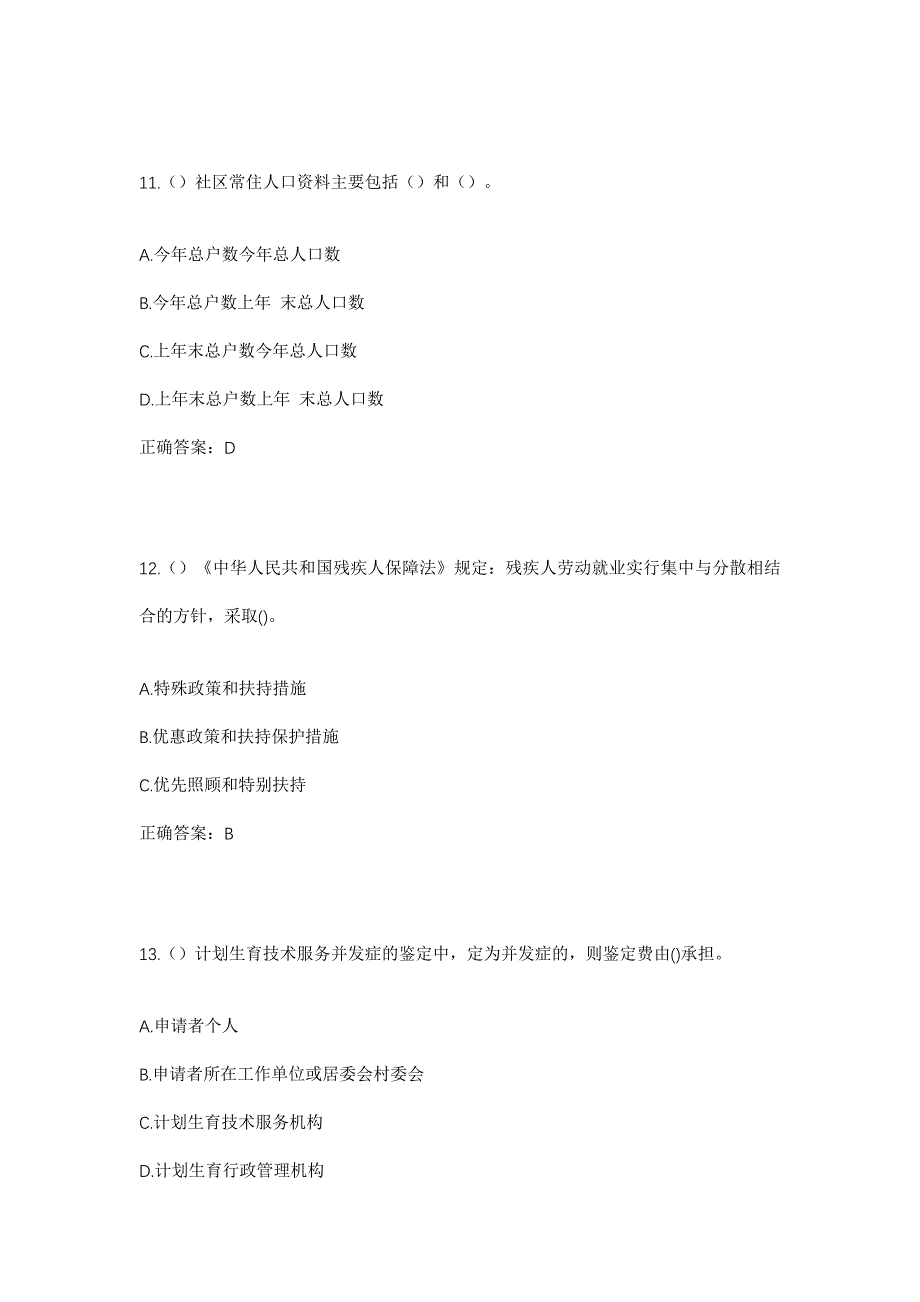 11.（）社区常住人口资料主要包括（）和（）。

A.今年总户数今年总人口数

B.今年总户数上年 末总人口数

C.上年末总户数今年总人口数

D.上年末总户数上年 末总人口数

正确答案：D

12.（）《中华人民共和国残疾人保障法》规定：残疾人劳动就业实行集中与分散相结合的方针，采取()。

A.特殊政策和扶持措施

B.优惠政策和扶持保护措施

C.优先照顾和特别扶持

正确答案：B

13.（）计划生育技术服务并发症的鉴定中，定为并发症的，则鉴定费由()承担。

A.申请者个人

B.申请者所在工作单位或居委会村委会

C.计划生育技术服务机构

D.计划生育行政管理机构